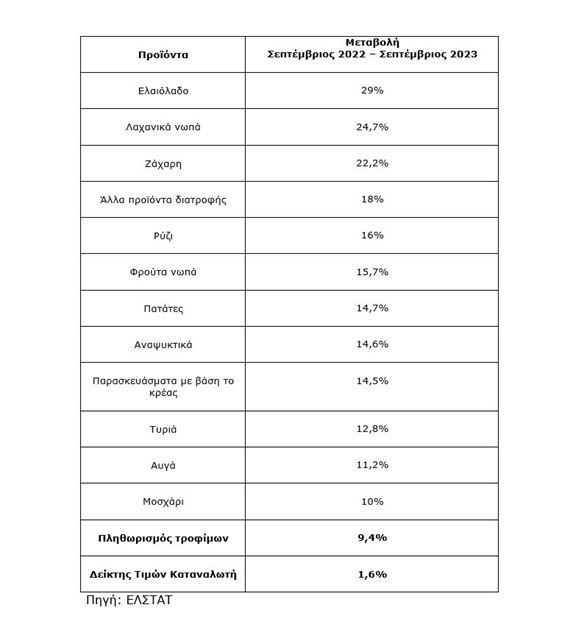 | Προϊόντα | Μεταβολή Σεπτέμβριος 2022 – Σεπτέμβριος 2023 |
|---|---|
| Ελαιόλαδο | 29% |
| Λαχανικά νωπά | 24,7% |
| Ζάχαρη | 22,2% |
| Άλλα προϊόντα διατροφής | 18% |
| Ρύζι | 16% |
| Φρούτα νωπά | 15,7% |
| Πατάτες | 14,7% |
| Αναψυκτικά | 14,6% |
| Παρασκευάσματα με βάση το κρέας | 14,5% |
| Τυριά | 12,8% |
| Αυγά | 11,2% |
| Μοσχάρι | 10% |
| **Πληθωρισμός τροφίμων** | **9,4%** |
| **Δείκτης Τιμών Καταναλωτή** | **1,6%** |

Πηγή: ΕΛΣΤΑΤ